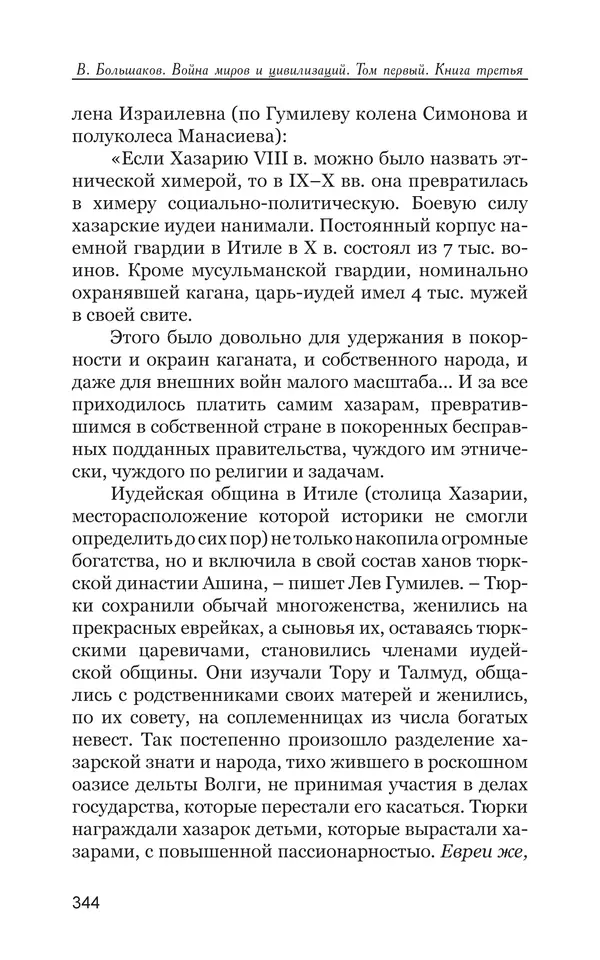 В. Большаков. Война миров и цивилизаций. Том первый. Книга третья

лена Израилевна (по Гумилеву колена Симонова и полуколеса Манасиева):

«Если Хазарию VIII в. можно было назвать этнической химерой, то в IX–X вв. она превратилась в химеру социально-политическую. Боевую силу хазарские иудеи нанимали. Постоянный корпус наемной гвардии в Итиле в X в. состоял из 7 тыс. воинов. Кроме мусульманской гвардии, номинально охранявшей кагана, царь-иудей имел 4 тыс. мужей в своей свите.

Этого было довольно для удержания в покорности и окраин каганата, и собственного народа, и даже для внешних войн малого масштаба... И за все приходилось платить самим хазарам, превратившимся в собственной стране в покоренных бесправных подданных правительства, чуждого им этнически, чуждого по религии и задачам.

Иудейская община в Итиле (столица Хазарии, месторасположение которой историки не смогли определить до сих пор) не только накопила огромные богатства, но и включила в свой состав ханов тюркской династии Ашина, – пишет Лев Гумилев. – Тюрки сохранили обычай многоженства, женились на прекрасных еврейках, а сыновья их, оставаясь тюркскими царевичами, становились членами иудейской общины. Они изучали Тору и Талмуд, общались с родственниками своих матерей и женились, по их совету, на соплеменницах из числа богатых невест. Так постепенно произошло разделение хазарской знати и народа, тихо жившего в роскошном оазисе дельты Волги, не принимая участия в делах государства, которые перестали его касаться. Тюрки награждали хазарок детьми, которые вырастали хазарами, с повышенной пассионарностью. Евреи же,

344